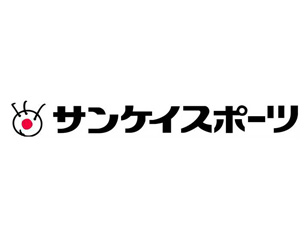 サンケイスポーツ